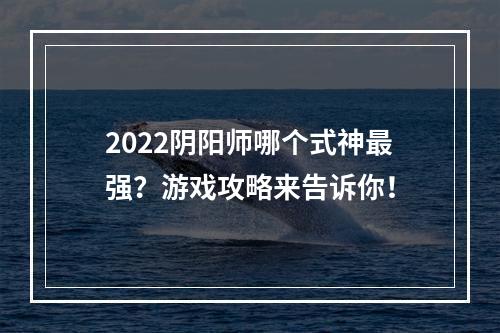 2022阴阳师哪个式神最强？游戏攻略来告诉你！